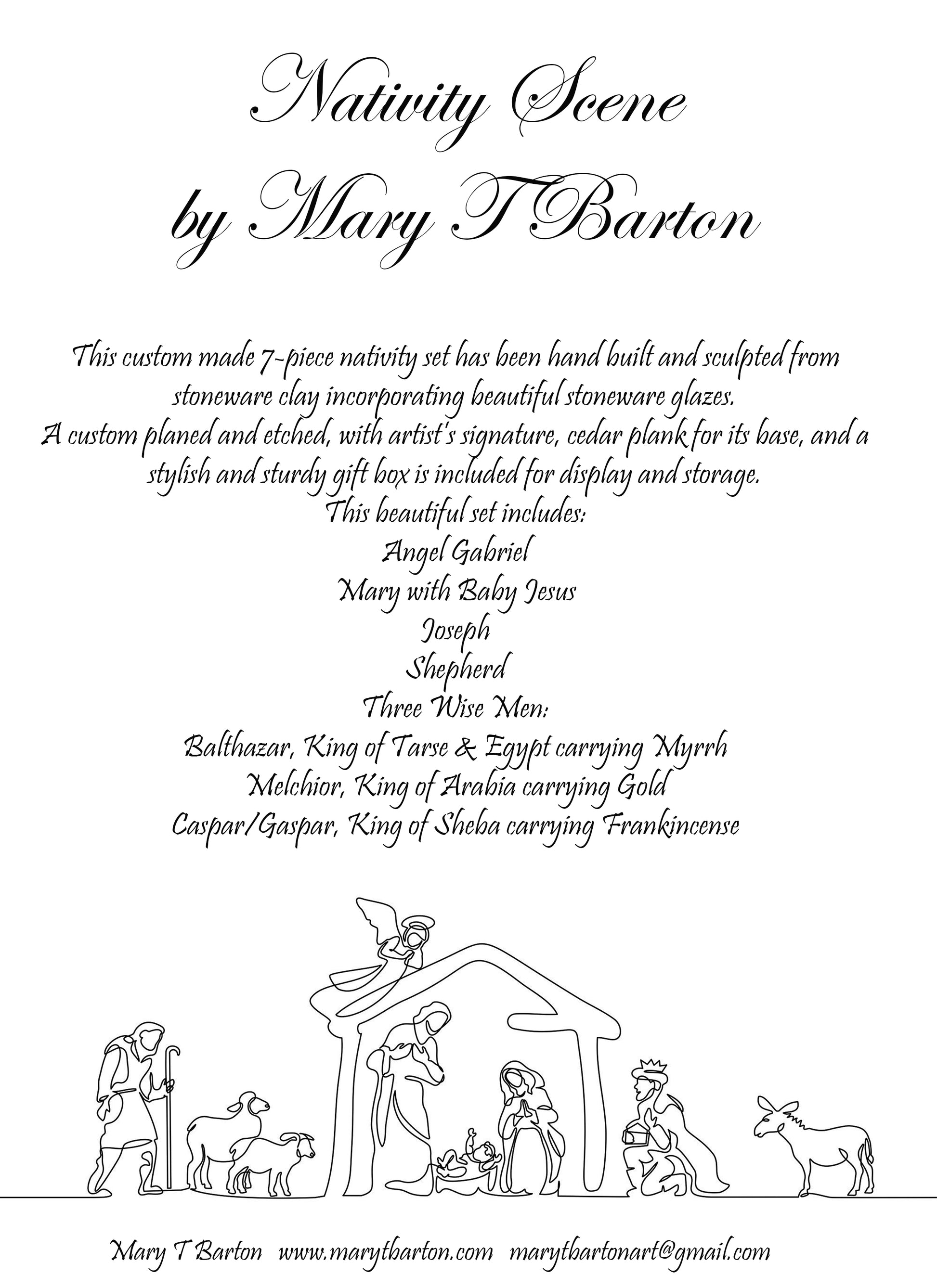 Nativity Scene
by Mary T Barton

This custom made 7-piece nativity set has been hand built and sculpted from stoneware clay incorporating beautiful stoneware glazes.
A custom planed and etched, with artist's signature, cedar plank for its base, and a stylish and sturdy gift box is included for display and storage.
This beautiful set includes:
Angel Gabriel
Mary with Baby Jesus
Joseph
Shepherd
Three Wise Men:
Balthazar, King of Tarse & Egypt carrying Myrrh
Melchior, King of Arabia carrying Gold
Caspar/Gaspar, King of Sheba carrying Frankincense

Mary T Barton www.marytbarton.com marytbartonart@gmail.com